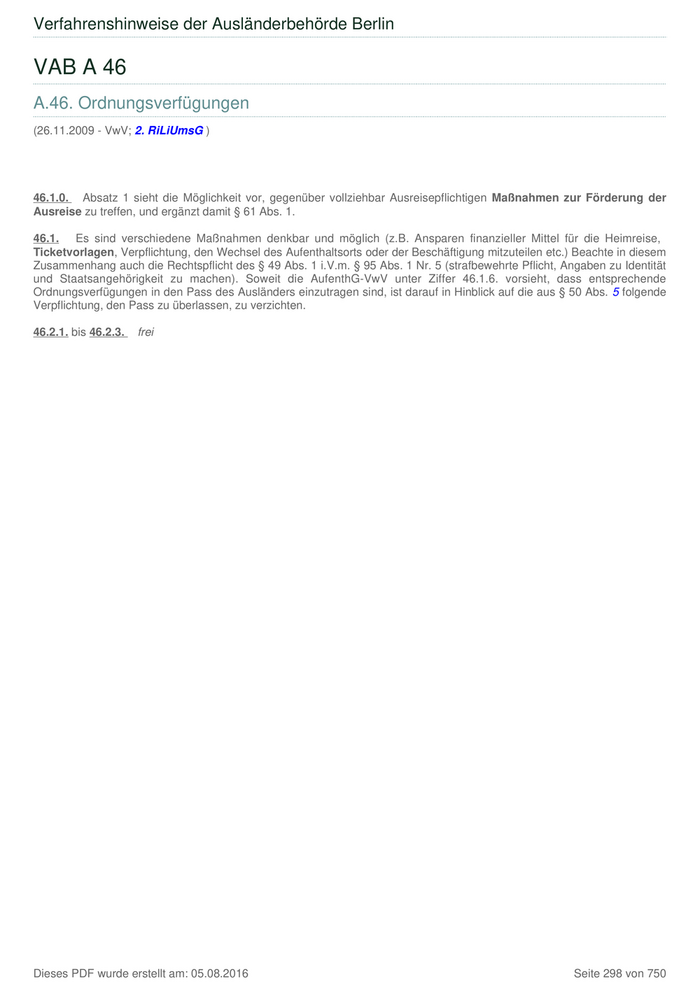 Verfahrenshinweise der Ausländerbehörde Berlin

VAB A 46

A.46. Ordnungsverfügungen

(26.11.2009 - VwV; 2. RiLiUmsG )

46.1.0. Absatz 1 sieht die Möglichkeit vor, gegenüber vollziehbar Ausreisepflichtigen Maßnahmen zur Förderung der Ausreise zu treffen, und ergänzt damit § 61 Abs. 1.

46.1. Es sind verschiedene Maßnahmen denkbar und möglich (z.B. Ansparen finanzieller Mittel für die Heimreise, Ticketvorlagen, Verpflichtung, den Wechsel des Aufenthaltsorts oder der Beschäftigung mitzuteilen etc.) Beachte in diesem Zusammenhang auch die Rechtspflicht des § 49 Abs. 1 i.V.m. § 95 Abs. 1 Nr. 5 (strafbewehrte Pflicht, Angaben zu Identität und Staatsangehörigkeit zu machen). Soweit die AufenthG-VwV unter Ziffer 46.1.6. vorsieht, dass entsprechende Ordnungsverfügungen in den Pass des Ausländers einzutragen sind, ist darauf in Hinblick auf die aus § 50 Abs. 5 folgende Verpflichtung, den Pass zu überlassen, zu verzichten.

46.2.1. bis 46.2.3. frei

Dieses PDF wurde erstellt am: 05.08.2016

Seite 298 von 750